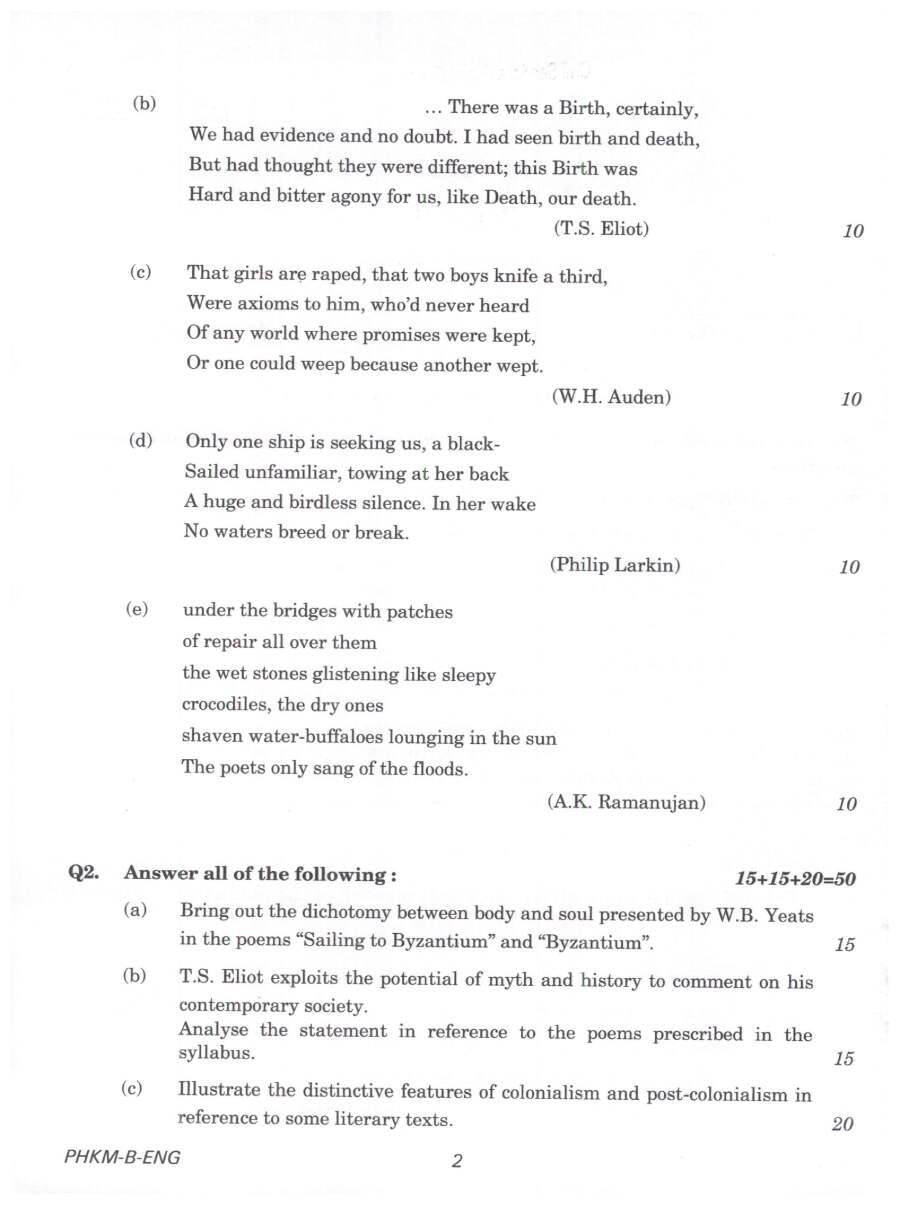 (b) ... There was a Birth, certainly,
We had evidence and no doubt. I had seen birth and death,
But had thought they were different; this Birth was
Hard and bitter agony for us, like Death, our death.
(T.S. Eliot) 10

(c) That girls are raped, that two boys knife a third,
Were axioms to him, who'd never heard
Of any world where promises were kept,
Or one could weep because another wept.
(W.H. Auden) 10

(d) Only one ship is seeking us, a black-
Sailed unfamiliar, towing at her back
A huge and birdless silence. In her wake
No waters breed or break.
(Philip Larkin) 10

(e) under the bridges with patches
of repair all over them
the wet stones glistening like sleepy
crocodiles, the dry ones
shaven water-buffaloes lounging in the sun
The poets only sang of the floods.
(A.K. Ramanujan) 10

Q2. Answer all of the following : 15+15+20=50

(a) Bring out the dichotomy between body and soul presented by W.B. Yeats in the poems "Sailing to Byzantium" and "Byzantium". 15

(b) T.S. Eliot exploits the potential of myth and history to comment on his contemporary society.
Analyse the statement in reference to the poems prescribed in the syllabus. 15

(c) Illustrate the distinctive features of colonialism and post-colonialism in reference to some literary texts. 20

PHKM-B-ENG 2